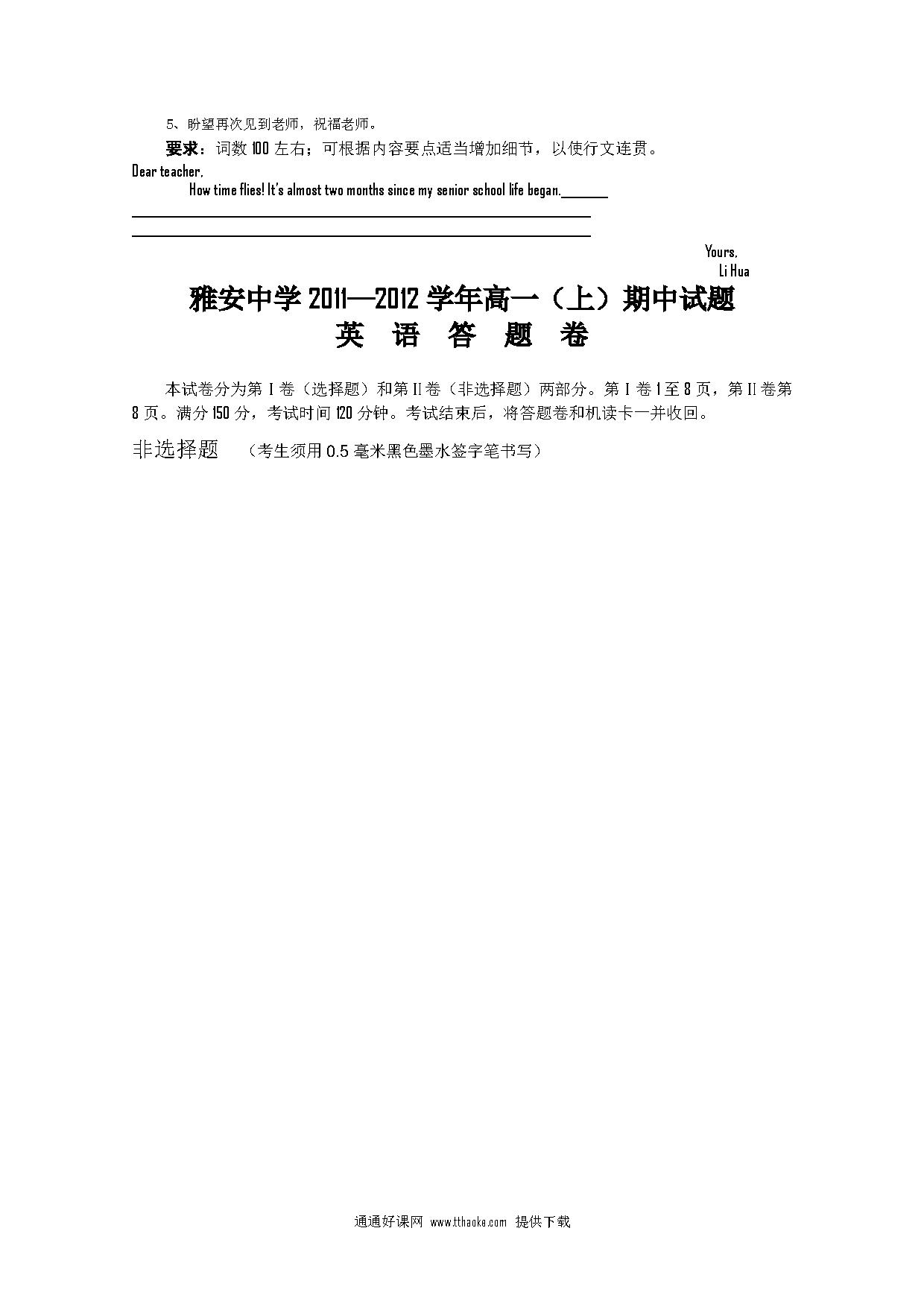 5、盼望再次见到老师，祝福老师。

要求：词数 100 左右；可根据内容要点适当增加细节，以使行文连贯。

Dear teacher,

How time flies! It's almost two months since my senior school life began.________

Yours,
Li Hua

雅安中学 2011—2012 学年高一（上）期中试题
英 语 答 题 卷

本试卷分为第 I 卷（选择题）和第 II 卷（非选择题）两部分。第 I 卷 1 至 8 页，第 II 卷第 8 页。满分 150 分，考试时间 120 分钟。考试结束后，将答题卷和机读卡一并收回。

非选择题 （考生须用 0.5 毫米黑色墨水签字笔书写）

通通好课网 www.tthaoke.com 提供下载